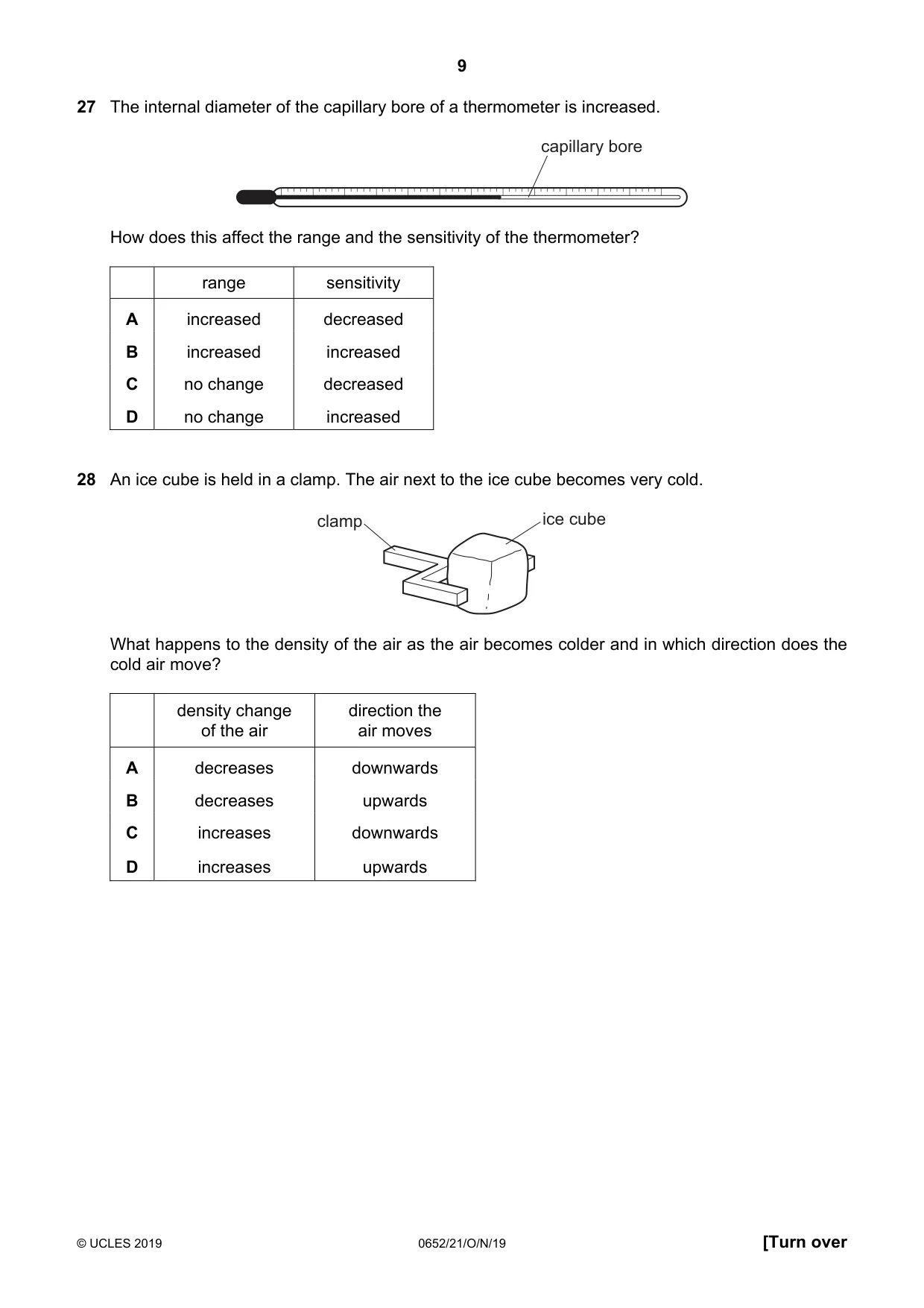 9

27 The internal diameter of the capillary bore of a thermometer is increased.

capillary bore

How does this affect the range and the sensitivity of the thermometer?

| | range | sensitivity |
|---|---|---|
| A | increased | decreased |
| B | increased | increased |
| C | no change | decreased |
| D | no change | increased |

28 An ice cube is held in a clamp. The air next to the ice cube becomes very cold.

clamp

ice cube

What happens to the density of the air as the air becomes colder and in which direction does the cold air move?

| | density change of the air | direction the air moves |
|---|---|---|
| A | decreases | downwards |
| B | decreases | upwards |
| C | increases | downwards |
| D | increases | upwards |

© UCLES 2019 0652/21/O/N/19 [Turn over